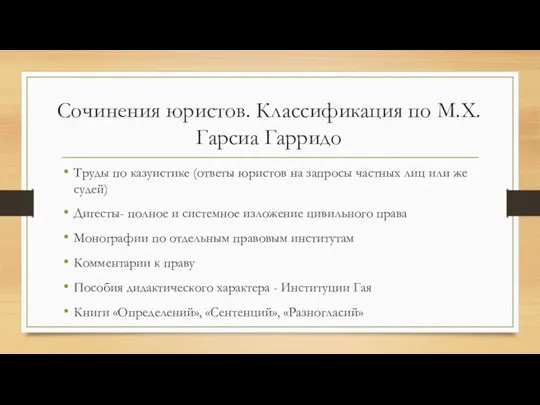 Сочинения юристов. Классификация по М.Х. Гарсиа Гарридо

• Труды по казуистике (ответы юристов на запросы частных лиц или же судей)
• Дигесты- полное и системное изложение цивильного права
• Монографии по отдельным правовым институтам
• Комментарии к праву
• Пособия дидактического характера - Институции Гая
• Книги «Определений», «Сентенций», «Разногласий»